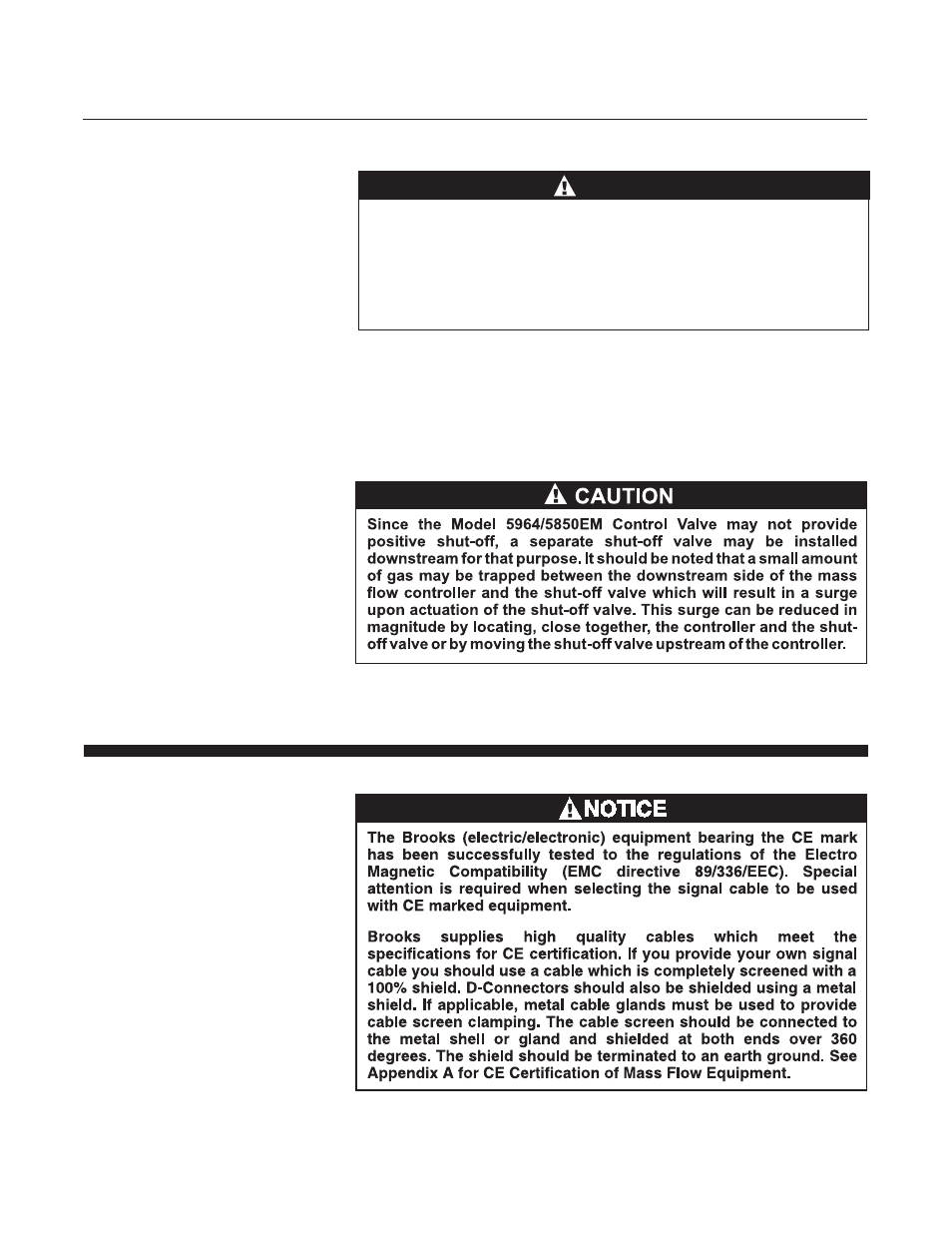 CAUTION

Since the Model 5964/5850EM Control Valve may not provide positive shut-off, a separate shut-off valve may be installed downstream for that purpose. It should be noted that a small amount of gas may be trapped between the downstream side of the mass flow controller and the shut-off valve which will result in a surge upon actuation of the shut-off valve. This surge can be reduced in magnitude by locating, close together, the controller and the shut-off valve or by moving the shut-off valve upstream of the controller.

NOTICE

The Brooks (electric/electronic) equipment bearing the CE mark has been successfully tested to the regulations of the Electro Magnetic Compatibility (EMC directive 89/336/EEC). Special attention is required when selecting the signal cable to be used with CE marked equipment.

Brooks supplies high quality cables which meet the specifications for CE certification. If you provide your own signal cable you should use a cable which is completely screened with a 100% shield. D-Connectors should also be shielded using a metal shield. If applicable, metal cable glands must be used to provide cable screen clamping. The cable screen should be connected to the metal shell or gland and shielded at both ends over 360 degrees. The shield should be terminated to an earth ground. See Appendix A for CE Certification of Mass Flow Equipment.